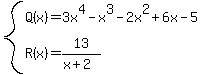 $\begin{cases} Q(x)=3x^4-x^3-2x^2+6x-5 \\ R(x)=\frac{13}{x+2} \end{cases}$